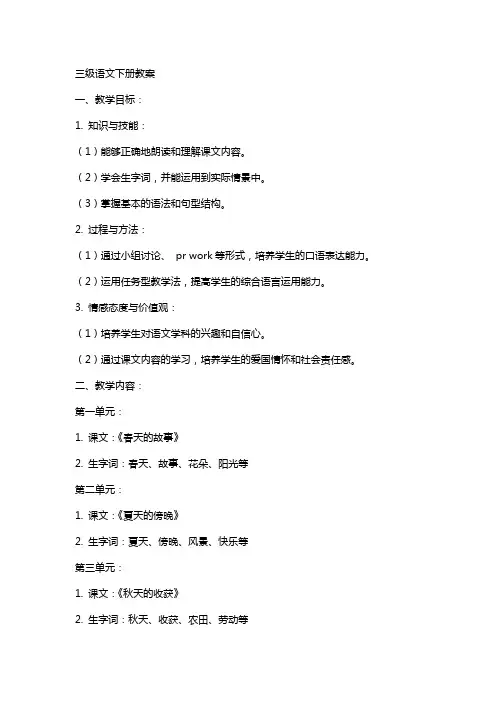 三级语文下册教案

一、教学目标：

1. 知识与技能：

（1）能够正确地朗读和理解课文内容。

（2）学会生字词，并能运用到实际情景中。

（3）掌握基本的语法和句型结构。

2. 过程与方法：

（1）通过小组讨论、 pr work 等形式，培养学生的口语表达能力。

（2）运用任务型教学法，提高学生的综合语言运用能力。

3. 情感态度与价值观：

（1）培养学生对语文学科的兴趣和自信心。

（2）通过课文内容的学习，培养学生的爱国情怀和社会责任感。

二、教学内容：

第一单元：

1. 课文：《春天的故事》

2. 生字词：春天、故事、花朵、阳光等

第二单元：

1. 课文：《夏天的傍晚》

2. 生字词：夏天、傍晚、风景、快乐等

第三单元：

1. 课文：《秋天的收获》

2. 生字词：秋天、收获、农田、劳动等